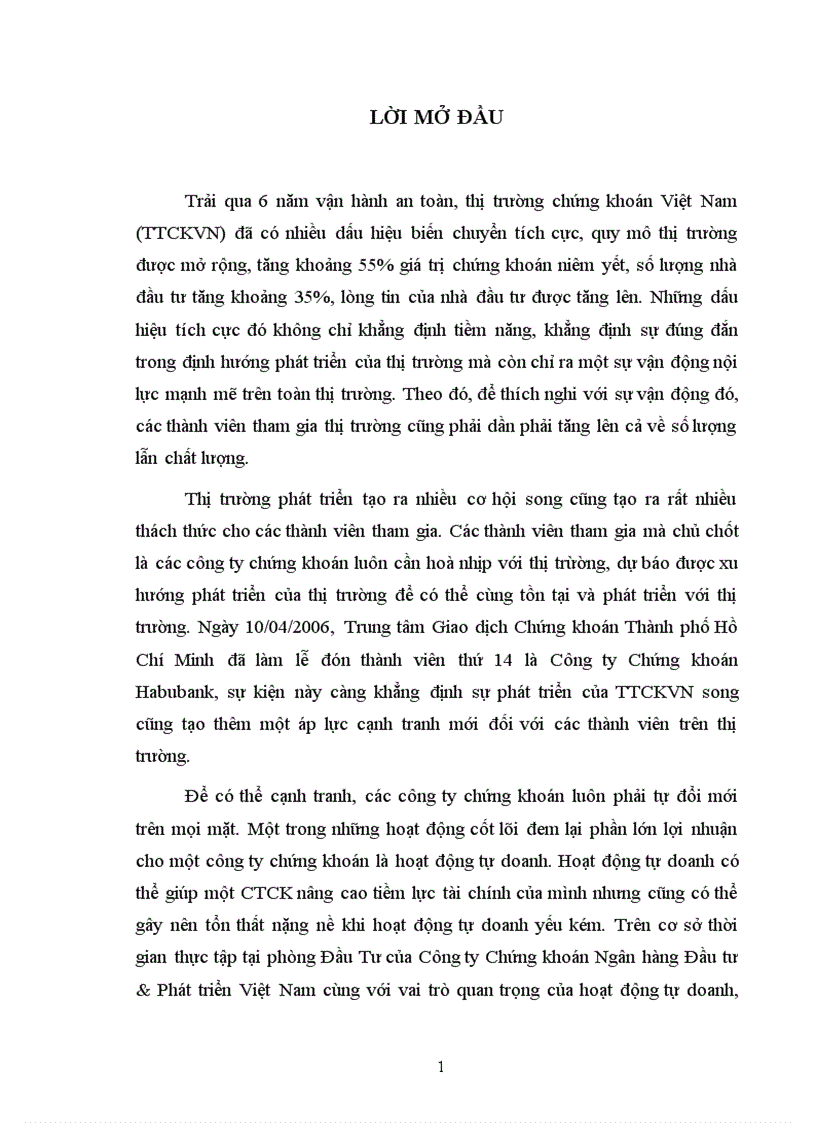 LỜI MỞ ĐẦU

Trải qua 6 năm vận hành an toàn, thị trường chứng khoán Việt Nam (TTCKVN) đã có nhiều dấu hiệu biến chuyển tích cực, quy mô thị trường được mở rộng, tăng khoảng 55% giá trị chứng khoán niêm yết, số lượng nhà đầu tư tăng khoảng 35%, lòng tin của nhà đầu tư được tăng lên. Những dấu hiệu tích cực đó không chỉ khẳng định tiềm năng, khẳng định sự đúng đắn trong định hướng phát triển của thị trường mà còn chỉ ra một sự vận động nội lực mạnh mẽ trên toàn thị trường. Theo đó, để thích nghi với sự vận động đó, các thành viên tham gia thị trường cũng phải dần phải tăng lên cả về số lượng lẫn chất lượng.

Thị trường phát triển tạo ra nhiều cơ hội song cũng tạo ra rất nhiều thách thức cho các thành viên tham gia. Các thành viên tham gia mà chủ chốt là các công ty chứng khoán luôn cần hoà nhịp với thị trường, dự báo được xu hướng phát triển của thị trường để có thể cùng tồn tại và phát triển với thị trường. Ngày 10/04/2006, Trung tâm Giao dịch Chứng khoán Thành phố Hồ Chí Minh đã làm lễ đón thành viên thứ 14 là Công ty Chứng khoán Habubank, sự kiện này càng khẳng định sự phát triển của TTCKVN song cũng tạo thêm một áp lực cạnh tranh mới đối với các thành viên trên thị trường.

Để có thể cạnh tranh, các công ty chứng khoán luôn phải tự đổi mới trên mọi mặt. Một trong những hoạt động cốt lõi đem lại phần lớn lợi nhuận cho một công ty chứng khoán là hoạt động tự doanh. Hoạt động tự doanh có thể giúp một CTCK nâng cao tiềm lực tài chính của mình nhưng cũng có thể gây nên tổn thất nặng nề khi hoạt động tự doanh yếu kém. Trên cơ sở thời gian thực tập tại phòng Đầu Tư của Công ty Chứng khoán Ngân hàng Đầu tư & Phát triển Việt Nam cùng với vai trò quan trọng của hoạt động tự doanh,

1